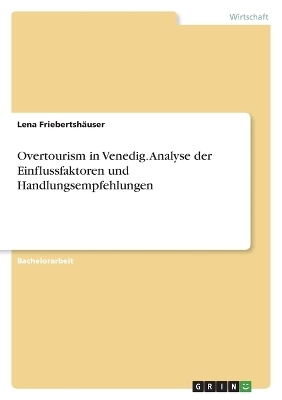 Wirtschaft

Lena Friebertshäuser

Overtourism in Venedig. Analyse der Einflussfaktoren und Handlungsempfehlungen

Bachelorarbeit

GRIN